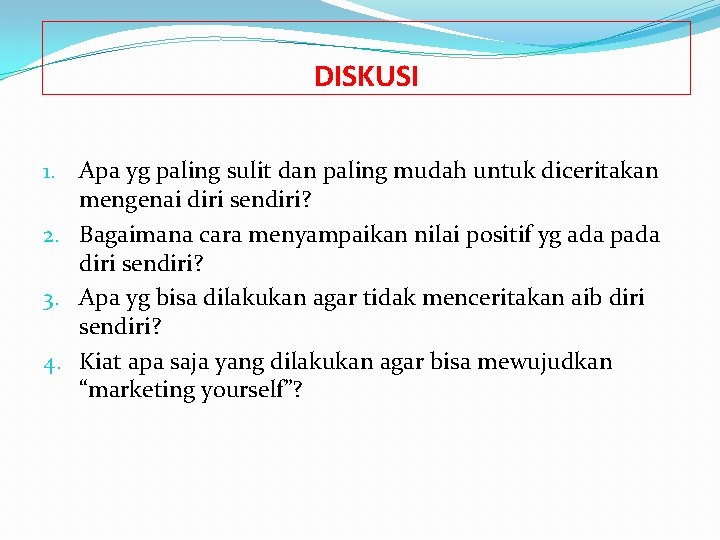 DISKUSI

1. Apa yg paling sulit dan paling mudah untuk diceritakan mengenai diri sendiri?
2. Bagaimana cara menyampaikan nilai positif yg ada pada diri sendiri?
3. Apa yg bisa dilakukan agar tidak menceritakan aib diri sendiri?
4. Kiat apa saja yang dilakukan agar bisa mewujudkan “marketing yourself”?